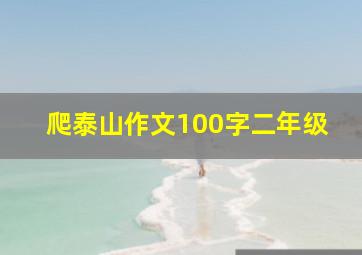 爬泰山作文100字二年级